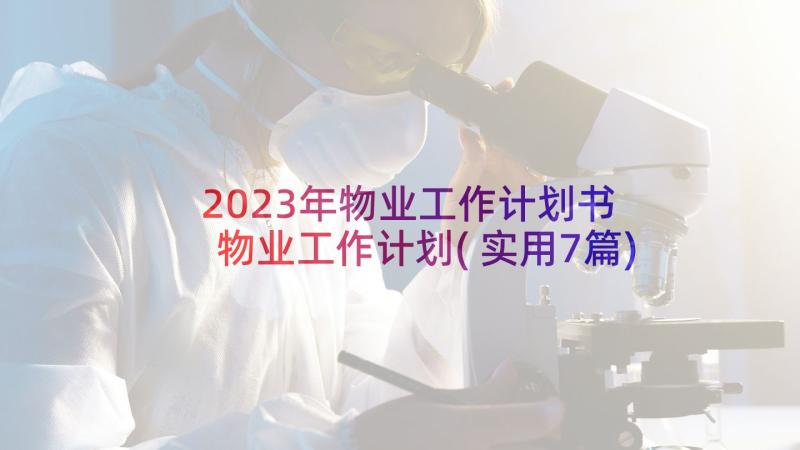 2023年物业工作计划书
物业工作计划(实用7篇)